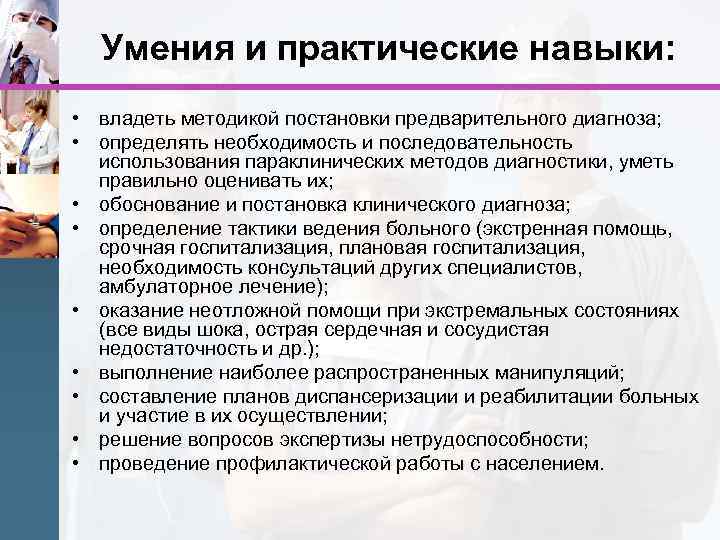 Умения и практические навыки:

• владеть методикой постановки предварительного диагноза;
• определять необходимость и последовательность использования параклинических методов диагностики, уметь правильно оценивать их;
• обоснование и постановка клинического диагноза;
• определение тактики ведения больного (экстренная помощь, срочная госпитализация, плановая госпитализация, необходимость консультаций других специалистов, амбулаторное лечение);
• оказание неотложной помощи при экстремальных состояниях (все виды шока, острая сердечная и сосудистая недостаточность и др.);
• выполнение наиболее распространенных манипуляций;
• составление планов диспансеризации и реабилитации больных и участие в их осуществлении;
• решение вопросов экспертизы нетрудоспособности;
• проведение профилактической работы с населением.